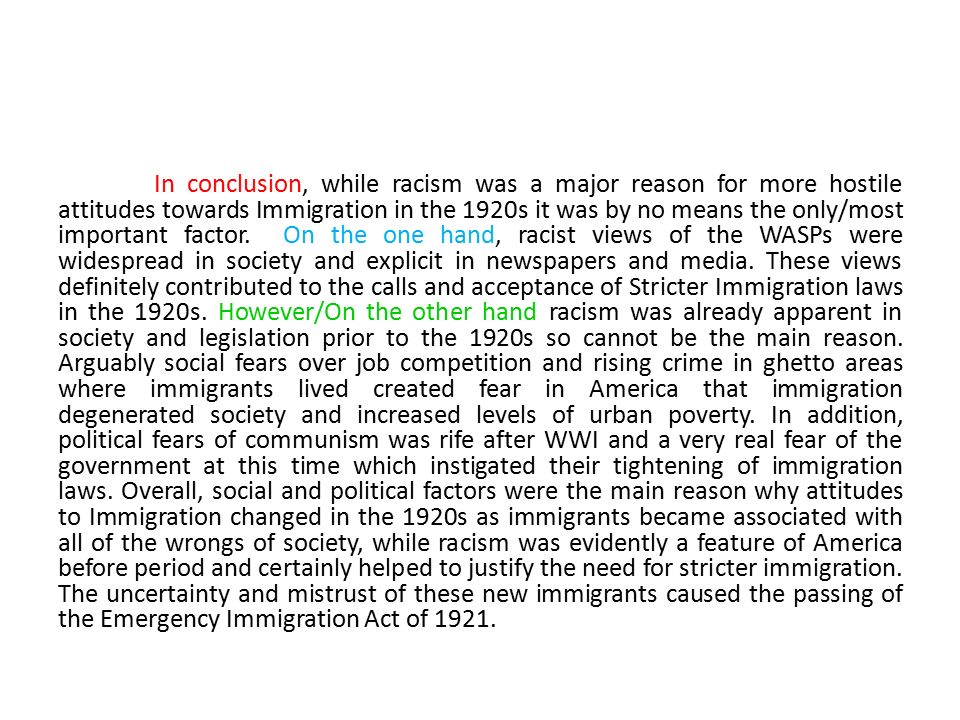 In conclusion, while racism was a major reason for more hostile attitudes towards Immigration in the 1920s it was by no means the only/most important factor. On the one hand, racist views of the WASPs were widespread in society and explicit in newspapers and media. These views definitely contributed to the calls and acceptance of Stricter Immigration laws in the 1920s. However/On the other hand racism was already apparent in society and legislation prior to the 1920s so cannot be the main reason. Arguably social fears over job competition and rising crime in ghetto areas where immigrants lived created fear in America that immigration degenerated society and increased levels of urban poverty. In addition, political fears of communism was rife after WWI and a very real fear of the government at this time which instigated their tightening of immigration laws. Overall, social and political factors were the main reason why attitudes to Immigration changed in the 1920s as immigrants became associated with all of the wrongs of society, while racism was evidently a feature of America before period and certainly helped to justify the need for stricter immigration. The uncertainty and mistrust of these new immigrants caused the passing of the Emergency Immigration Act of 1921.